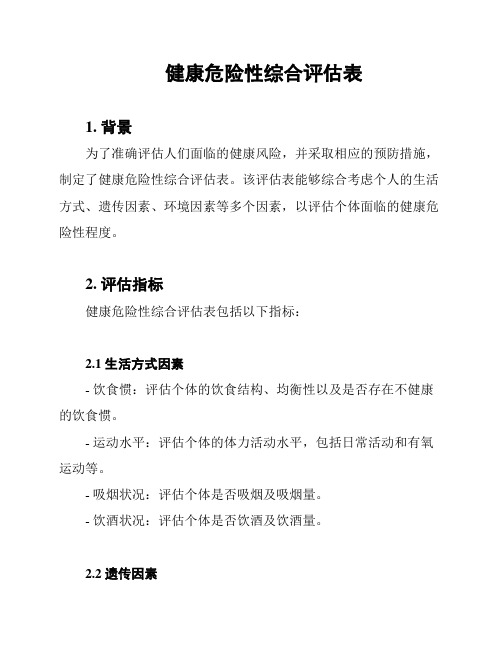 健康危险性综合评估表

1. 背景

为了准确评估人们面临的健康风险，并采取相应的预防措施，制定了健康危险性综合评估表。该评估表能够综合考虑个人的生活方式、遗传因素、环境因素等多个因素，以评估个体面临的健康危险性程度。

2. 评估指标

健康危险性综合评估表包括以下指标：

2.1 生活方式因素

- 饮食惯：评估个体的饮食结构、均衡性以及是否存在不健康的饮食惯。

- 运动水平：评估个体的体力活动水平，包括日常活动和有氧运动等。

- 吸烟状况：评估个体是否吸烟及吸烟量。

- 饮酒状况：评估个体是否饮酒及饮酒量。

2.2 遗传因素